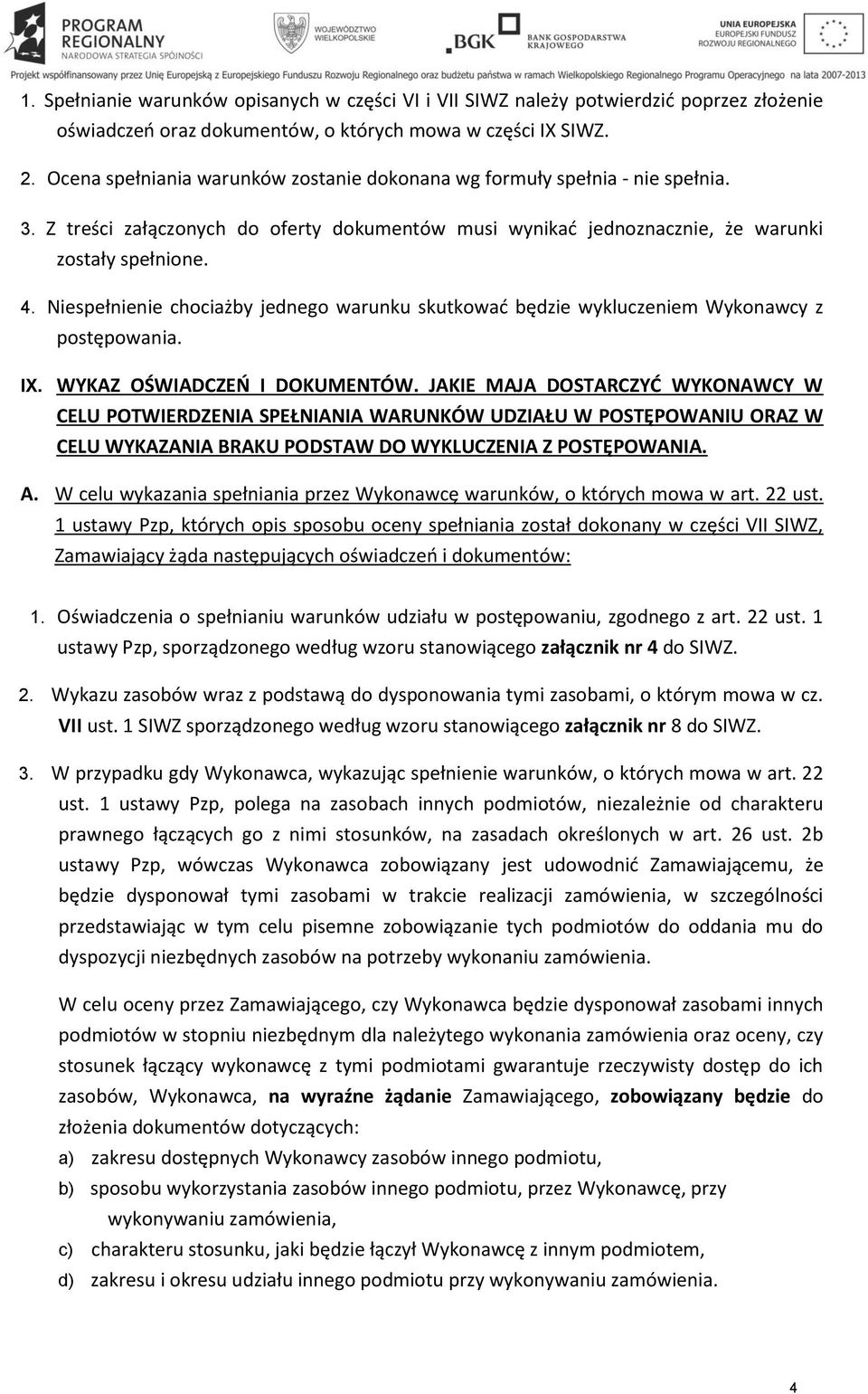 PROGRAM REGIONALNY NARODOWA STRATEGIA SPÓJNOŚCI

WOJEWÓDZTWO WIELKOPOLSKIE

BGK BANK GOSPODARSTWA KRAJOWEGO

UNIA EUROPEJSKA EUROPEJSKI FUNDUSZ ROZWOJU REGIONALNEGO

Projekt współfinansowany przez Unię Europejską z Europejskiego Funduszu Rozwoju Regionalnego oraz budżetu państwa w ramach Wielkopolskiego Regionalnego Programu Operacyjnego na lata 2007-2013

1. Spełnianie warunków opisanych w części VI i VII SIWZ należy potwierdzić poprzez złożenie oświadczeń oraz dokumentów, o których mowa w części IX SIWZ.

2. Ocena spełniania warunków zostanie dokonana wg formuły spełnia - nie spełnia.

3. Z treści załączonych do oferty dokumentów musi wynikać jednoznacznie, że warunki zostały spełnione.

4. Niespełnienie chociażby jednego warunku skutkować będzie wykluczeniem Wykonawcy z postępowania.

IX. WYKAZ OŚWIADCZEŃ I DOKUMENTÓW. JAKIE MAJA DOSTARCZYĆ WYKONAWCY W CELU POTWIERDZENIA SPEŁNIANIA WARUNKÓW UDZIAŁU W POSTĘPOWANIU ORAZ W CELU WYKAZANIA BRAKU PODSTAW DO WYKLUCZENIA Z POSTĘPOWANIA.

A. W celu wykazania spełniania przez Wykonawcę warunków, o których mowa w art. 22 ust. 1 ustawy Pzp, których opis sposobu oceny spełniania został dokonany w części VII SIWZ, Zamawiający żąda następujących oświadczeń i dokumentów:

1. Oświadczenia o spełnianiu warunków udziału w postępowaniu, zgodnego z art. 22 ust. 1 ustawy Pzp, sporządzonego według wzoru stanowiącego załącznik nr 4 do SIWZ.

2. Wykazu zasobów wraz z podstawą do dysponowania tymi zasobami, o którym mowa w cz. VII ust. 1 SIWZ sporządzonego według wzoru stanowiącego załącznik nr 8 do SIWZ.

3. W przypadku gdy Wykonawca, wykazując spełnienie warunków, o których mowa w art. 22 ust. 1 ustawy Pzp, polega na zasobach innych podmiotów, niezależnie od charakteru prawnego łączących go z nimi stosunków, na zasadach określonych w art. 26 ust. 2b ustawy Pzp, wówczas Wykonawca zobowiązany jest udowodnić Zamawiającemu, że będzie dysponował tymi zasobami w trakcie realizacji zamówienia, w szczególności przedstawiając w tym celu pisemne zobowiązanie tych podmiotów do oddania mu do dyspozycji niezbędnych zasobów na potrzeby wykonaniu zamówienia.

W celu oceny przez Zamawiającego, czy Wykonawca będzie dysponował zasobami innych podmiotów w stopniu niezbędnym dla należytego wykonania zamówienia oraz oceny, czy stosunek łączący wykonawcę z tymi podmiotami gwarantuje rzeczywisty dostęp do ich zasobów, Wykonawca, na wyraźne żądanie Zamawiającego, zobowiązany będzie do złożenia dokumentów dotyczących:

a) zakresu dostępnych Wykonawcy zasobów innego podmiotu,

b) sposobu wykorzystania zasobów innego podmiotu, przez Wykonawcę, przy wykonywaniu zamówienia,

c) charakteru stosunku, jaki będzie łączył Wykonawcę z innym podmiotem,

d) zakresu i okresu udziału innego podmiotu przy wykonywaniu zamówienia.

4